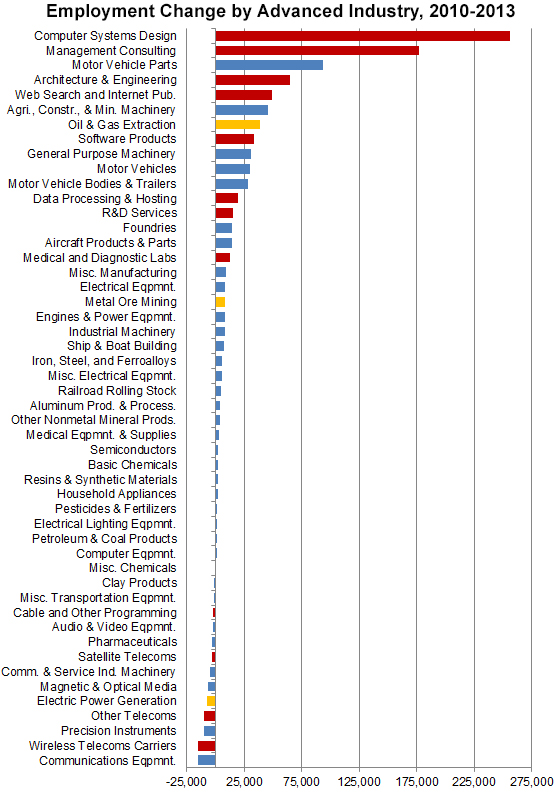 Employment Change by Advanced Industry, 2010-2013

Computer Systems Design
Management Consulting
Motor Vehicle Parts
Architecture & Engineering
Web Search and Internet Pub.
Agri., Constr., & Min. Machinery
Oil & Gas Extraction
Software Products
General Purpose Machinery
Motor Vehicles
Motor Vehicle Bodies & Trailers
Data Processing & Hosting
R&D Services
Foundries
Aircraft Products & Parts
Medical and Diagnostic Labs
Misc. Manufacturing
Electrical Eqpmnt.
Metal Ore Mining
Engines & Power Eqpmnt.
Industrial Machinery
Ship & Boat Building
Iron, Steel, and Ferroalloys
Misc. Electrical Eqpmnt.
Railroad Rolling Stock
Aluminum Prod. & Process.
Other Nonmetal Mineral Prods.
Medical Eqpmnt. & Supplies
Semiconductors
Basic Chemicals
Resins & Synthetic Materials
Household Appliances
Pesticides & Fertilizers
Electrical Lighting Eqpmnt.
Petroleum & Coal Products
Computer Eqpmnt.
Misc. Chemicals
Clay Products
Misc. Transportation Eqpmnt.
Cable and Other Programming
Audio & Video Eqpmnt.
Pharmaceuticals
Satellite Telecoms
Comm. & Service Ind. Machinery
Magnetic & Optical Media
Electric Power Generation
Other Telecoms
Precision Instruments
Wireless Telecoms Carriers
Communications Eqpmnt.

-25,000 25,000 75,000 125,000 175,000 225,000 275,000